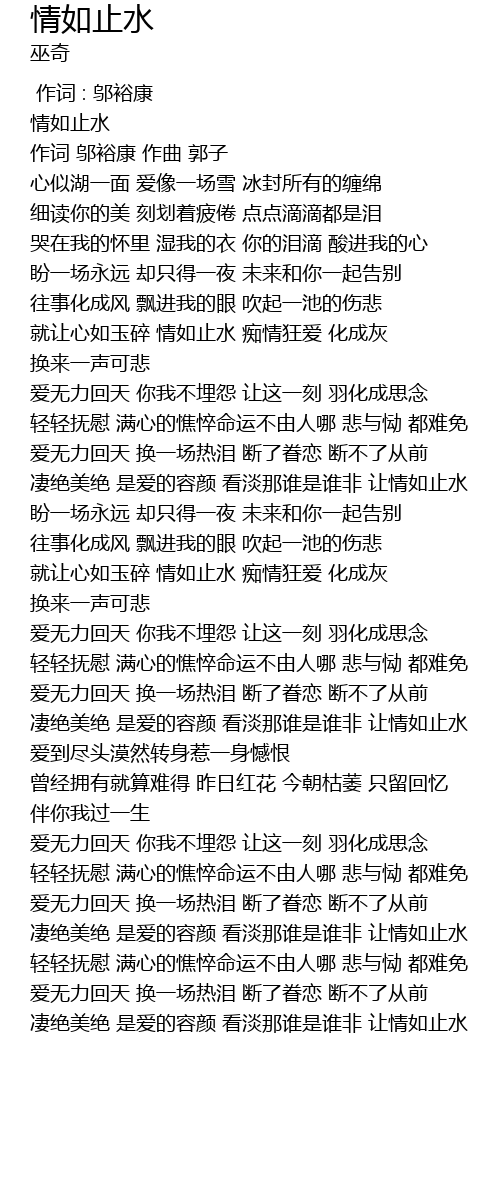 情如止水
巫奇

作词 : 邬裕康
情如止水
作词 邬裕康 作曲 郭子
心似湖一面 爱像一场雪 冰封所有的缠绵
细读你的美 刻划着疲倦 点点滴滴都是泪
哭在我的怀里 湿我的衣 你的泪滴 酸进我的心
盼一场永远 却只得一夜 未来和你一起告别
往事化成风 飘进我的眼 吹起一池的伤悲
就让心如玉碎 情如止水 痴情狂爱 化成灰
换来一声可悲
爱无力回天 你我不埋怨 让这一刻 羽化成思念
轻轻抚慰 满心的憔悴命运不由人哪 悲与恸 都难免
爱无力回天 换一场热泪 断了眷恋 断不了从前
凄绝美绝 是爱的容颜 看淡那谁是谁非 让情如止水
盼一场永远 却只得一夜 未来和你一起告别
往事化成风 飘进我的眼 吹起一池的伤悲
就让心如玉碎 情如止水 痴情狂爱 化成灰
换来一声可悲
爱无力回天 你我不埋怨 让这一刻 羽化成思念
轻轻抚慰 满心的憔悴命运不由人哪 悲与恸 都难免
爱无力回天 换一场热泪 断了眷恋 断不了从前
凄绝美绝 是爱的容颜 看淡那谁是谁非 让情如止水
爱到尽头漠然转身惹一身憾恨
曾经拥有就算难得 昨日红花 今朝枯萎 只留回忆
伴你我过一生
爱无力回天 你我不埋怨 让这一刻 羽化成思念
轻轻抚慰 满心的憔悴命运不由人哪 悲与恸 都难免
爱无力回天 换一场热泪 断了眷恋 断不了从前
凄绝美绝 是爱的容颜 看淡那谁是谁非 让情如止水
轻轻抚慰 满心的憔悴命运不由人哪 悲与恸 都难免
爱无力回天 换一场热泪 断了眷恋 断不了从前
凄绝美绝 是爱的容颜 看淡那谁是谁非 让情如止水